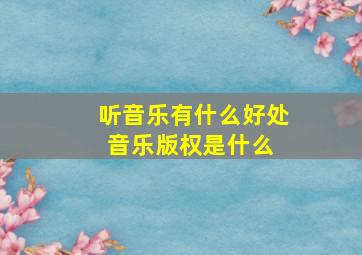 听音乐有什么好处
音乐版权是什么